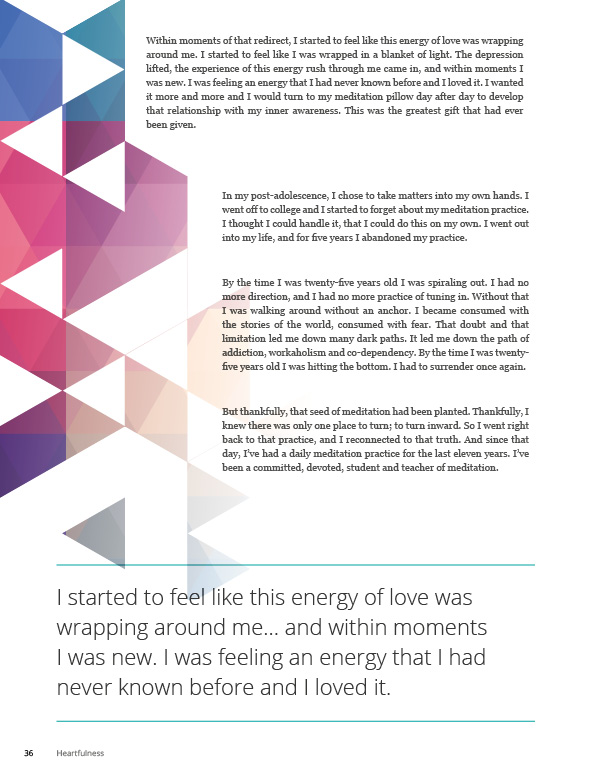 Within moments of that redirect, I started to feel like this energy of love was wrapping around me. I started to feel like I was wrapped in a blanket of light. The depression lifted, the experience of this energy rush through me came in, and within moments I was new. I was feeling an energy that I had never known before and I loved it. I wanted it more and more and I would turn to my meditation pillow day after day to develop that relationship with my inner awareness. This was the greatest gift that had ever been given.

In my post-adolescence, I chose to take matters into my own hands. I went off to college and I started to forget about my meditation practice. I thought I could handle it, that I could do this on my own. I went out into my life, and for five years I abandoned my practice.

By the time I was twenty-five years old I was spiraling out. I had no more direction, and I had no more practice of tuning in. Without that I was walking around without an anchor. I became consumed with the stories of the world, consumed with fear. That doubt and that limitation led me down many dark paths. It led me down the path of addiction, workaholism and co-dependency. By the time I was twenty-five years old I was hitting the bottom. I had to surrender once again.

But thankfully, that seed of meditation had been planted. Thankfully, I knew there was only one place to turn; to turn inward. So I went right back to that practice, and I reconnected to that truth. And since that day, I've had a daily meditation practice for the last eleven years. I've been a committed, devoted, student and teacher of meditation.

I started to feel like this energy of love was wrapping around me... and within moments I was new. I was feeling an energy that I had never known before and I loved it.

36 Heartfulness